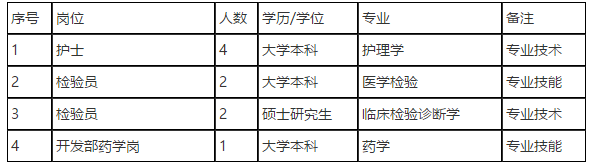 | 序号 | 岗位 | 人数 | 学历/学位 | 专业 | 备注 |
|---|---|---|---|---|---|
| 1 | 护士 | 4 | 大学本科 | 护理学 | 专业技术 |
| 2 | 检验员 | 2 | 大学本科 | 医学检验 | 专业技能 |
| 3 | 检验员 | 2 | 硕士研究生 | 临床检验诊断学 | 专业技术 |
| 4 | 开发部药学岗 | 1 | 大学本科 | 药学 | 专业技能 |